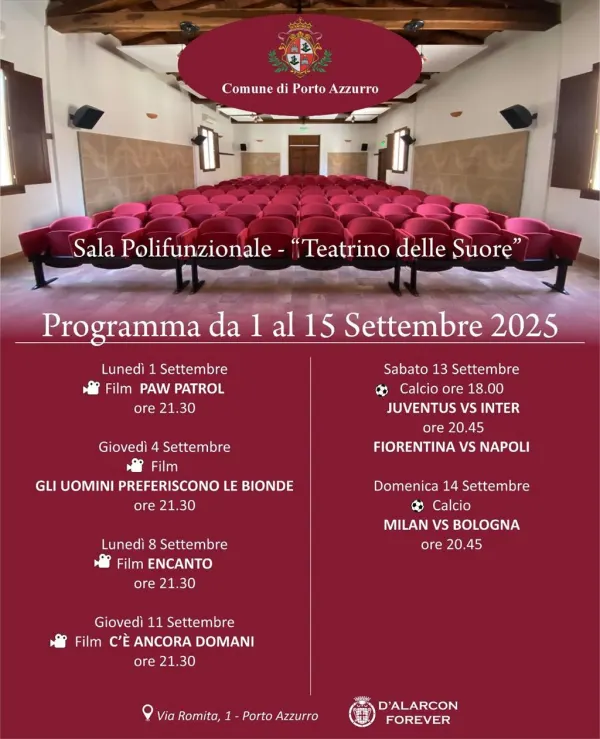 Comune di Porto Azzurro

Sala Polifunzionale - "Teatrino delle Suore"

Programma da 1 al 15 Settembre 2025

Lunedì 1 Settembre
Film PAW PATROL
ore 21.30

Giovedì 4 Settembre
Film
GLI UOMINI PREFERISCONO LE BIONDE
ore 21.30

Lunedì 8 Settembre
Film ENCANTO
ore 21.30

Giovedì 11 Settembre
Film C'È ANCORA DOMANI
ore 21.30

Sabato 13 Settembre
Calcio ore 18.00
JUVENTUS VS INTER
ore 20.45
FIORENTINA VS NAPOLI

Domenica 14 Settembre
Calcio
MILAN VS BOLOGNA
ore 20.45

Via Romita, 1 - Porto Azzurro

D'ALARCON FOREVER